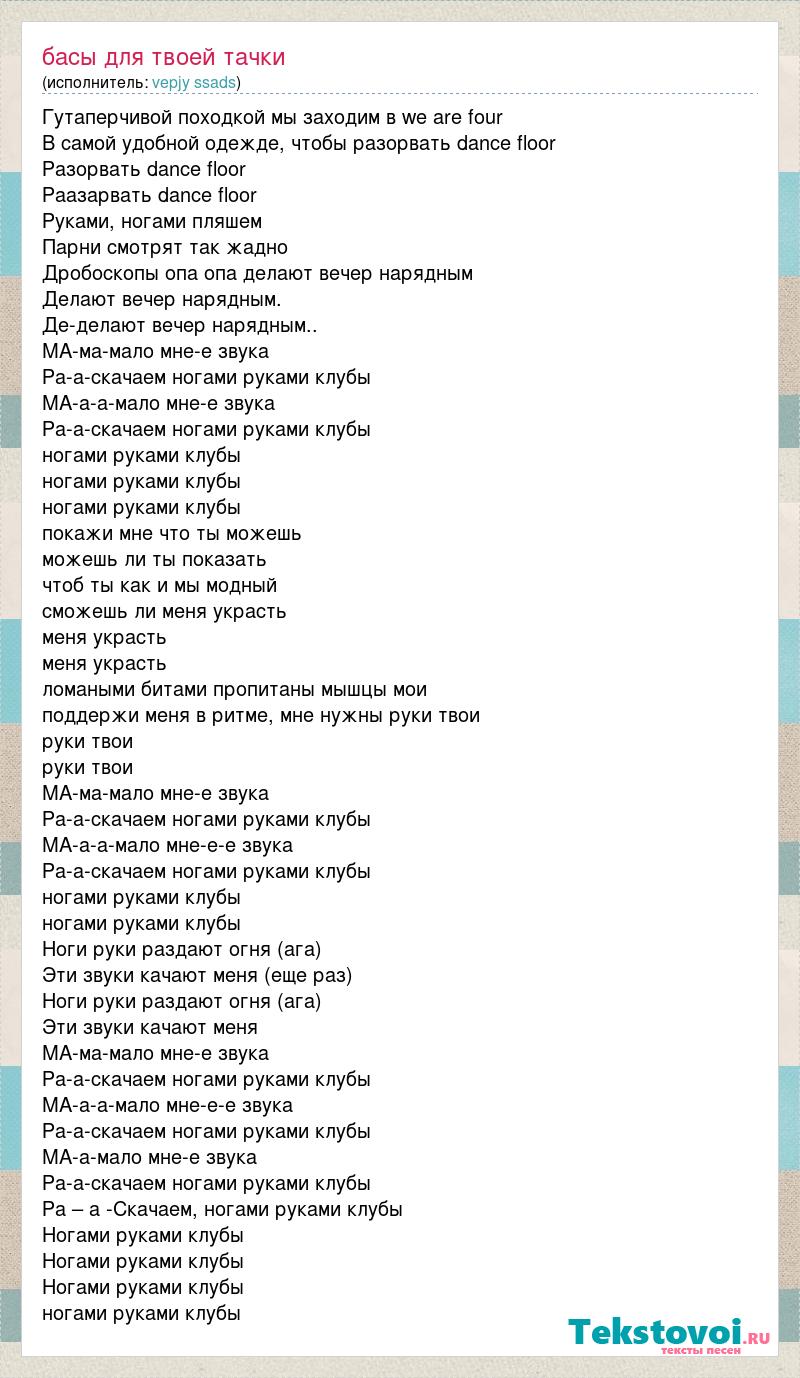 басы для твоей тачки
(исполнитель: vepjy ssads)

Гутаперчивой походкой мы заходим в we are four
В самой удобной одежде, чтобы разорвать dance floor
Разорвать dance floor
Раазарвать dance floor
Руками, ногами пляшем
Парни смотрят так жадно
Дробоскопы опа опа делают вечер нарядным
Делают вечер нарядным.
Де-делают вечер нарядным..
МА-ма-мало мне-е звука
Ра-а-скачаем ногами руками клубы
МА-а-а-мало мне-е звука
Ра-а-скачаем ногами руками клубы
ногами руками клубы
ногами руками клубы
ногами руками клубы
покажи мне что ты можешь
можешь ли ты показать
чтоб ты как и мы модный
сможешь ли меня украсть
меня украсть
меня украсть
ломаными битами пропитаны мышцы мои
поддержи меня в ритме, мне нужны руки твои
руки твои
руки твои
МА-ма-мало мне-е звука
Ра-а-скачаем ногами руками клубы
МА-а-а-мало мне-е-е звука
Ра-а-скачаем ногами руками клубы
ногами руками клубы
ногами руками клубы
Ноги руки раздают огня (ага)
Эти звуки качают меня (еще раз)
Ноги руки раздают огня (ага)
Эти звуки качают меня
МА-ма-мало мне-е звука
Ра-а-скачаем ногами руками клубы
МА-а-а-мало мне-е-е звука
Ра-а-скачаем ногами руками клубы
МА-а-мало мне-е звука
Ра-а-скачаем ногами руками клубы
Ра – а -Скачаем, ногами руками клубы
Ногами руками клубы
Ногами руками клубы
Ногами руками клубы
ногами руками клубы

Tekstovoi.ru
тексты песен